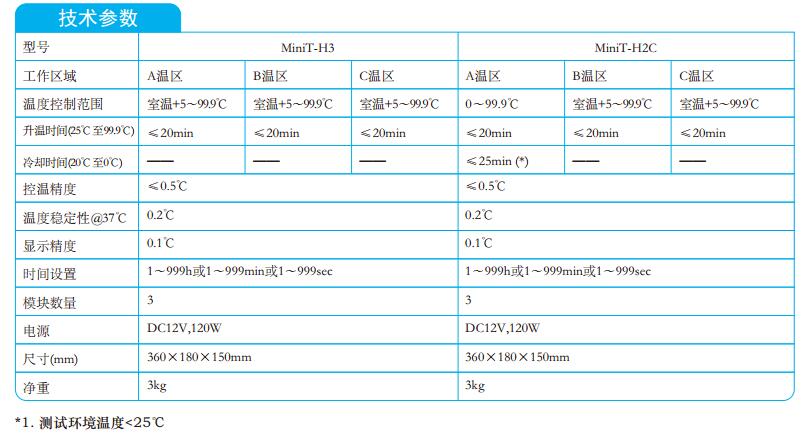 技术参数

| 型号 | MiniT-H3 | | | MiniT-H2C | | |
|---|---|---|---|---|---|---|
| 工作区域 | A温区 | B温区 | C温区 | A温区 | B温区 | C温区 |
| 温度控制范围 | 室温+5～99.9℃ | 室温+5～99.9℃ | 室温+5～99.9℃ | 0～99.9℃ | 室温+5～99.9℃ | 室温+5～99.9℃ |
| 升温时间(25℃至99.9℃) | ≤20min | ≤20min | ≤20min | ≤20min | ≤20min | ≤20min |
| 冷却时间(20℃至0℃) | —— | —— | —— | ≤25min (*) | —— | —— |
| 控温精度 | ≤0.5℃ | | | ≤0.5℃ | | |
| 温度稳定性@37℃ | 0.2℃ | | | 0.2℃ | | |
| 显示精度 | 0.1℃ | | | 0.1℃ | | |
| 时间设置 | 1～999h或1～999min或1～999sec | | | 1～999h或1～999min或1～999sec | | |
| 模块数量 | 3 | | | 3 | | |
| 电源 | DC12V,120W | | | DC12V,120W | | |
| 尺寸(mm) | 360×180×150mm | | | 360×180×150mm | | |
| 净重 | 3kg | | | 3kg | | |

*1. 测试环境温度<25℃